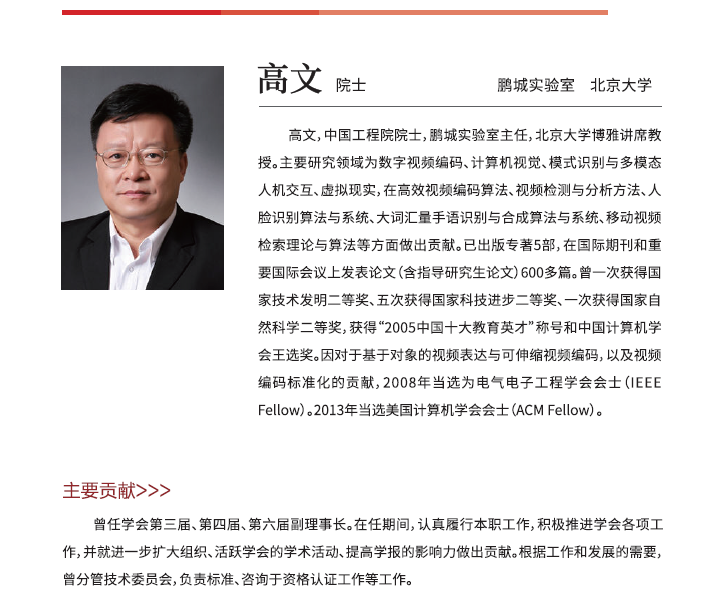 高文 院士

鹏城实验室 北京大学

高文，中国工程院院士，鹏城实验室主任，北京大学博雅讲席教授。主要研究领域为数字视频编码、计算机视觉、模式识别与多模态人机交互、虚拟现实，在高效视频编码算法、视频检测与分析方法、人脸识别算法与系统、大词汇量手语识别与合成算法与系统、移动视频检索理论与算法等方面做出贡献。已出版专著5部，在国际期刊和重要国际会议上发表论文（含指导研究生论文）600多篇。曾一次获得国家技术发明二等奖、五次获得国家科技进步二等奖、一次获得国家自然科学二等奖，获得“2005中国十大教育英才”称号和中国计算机学会王选奖。因对于基于对象的视频表达与可伸缩视频编码，以及视频编码标准化的贡献，2008年当选为电气电子工程学会会士（IEEE Fellow）。2013年当选美国计算机学会会士（ACM Fellow）。

主要贡献>>>

曾任学会第三届、第四届、第六届副理事长。在任期间，认真履行本职工作，积极推进学会各项工作，并就进一步扩大组织、活跃学会的学术活动、提高学报的影响力做出贡献。根据工作和发展的需要，曾分管技术委员会，负责标准、咨询于资格认证工作等工作。